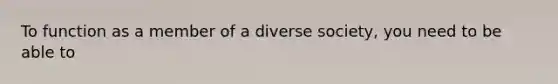 To function as a member of a diverse society, you need to be able to